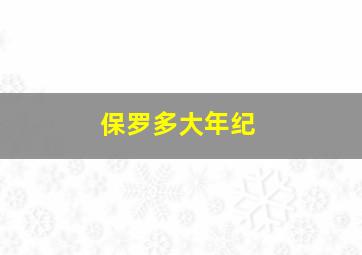 保罗多大年纪